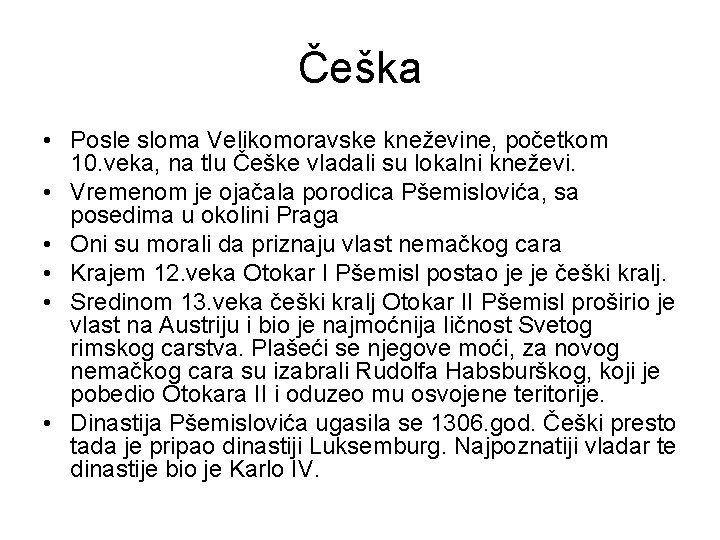 Češka

• Posle sloma Velikomoravske kneževine, početkom 10.veka, na tlu Češke vladali su lokalni kneževi.
• Vremenom je ojačala porodica Pšemislovića, sa posedima u okolini Praga
• Oni su morali da priznaju vlast nemačkog cara
• Krajem 12.veka Otokar I Pšemisl postao je je češki kralj.
• Sredinom 13.veka češki kralj Otokar II Pšemisl proširio je vlast na Austriju i bio je najmoćnija ličnost Svetog rimskog carstva. Plašeći se njegove moći, za novog nemačkog cara su izabrali Rudolfa Habsburškog, koji je pobedio Otokara II i oduzeo mu osvojene teritorije.
• Dinastija Pšemislovića ugasila se 1306.god. Češki presto tada je pripao dinastiji Luksemburg. Najpoznatiji vladar te dinastije bio je Karlo IV.